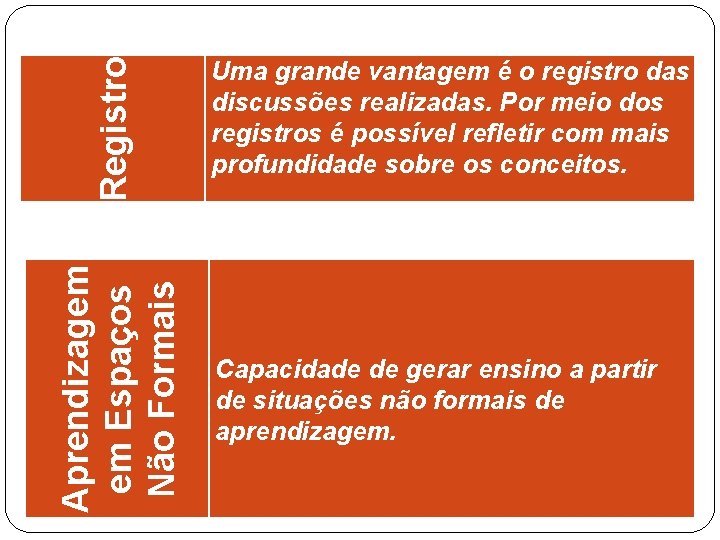 Registro

Uma grande vantagem é o registro das discussões realizadas. Por meio dos registros é possível refletir com mais profundidade sobre os conceitos.

Aprendizagem em Espaços Não Formais

Capacidade de gerar ensino a partir de situações não formais de aprendizagem.